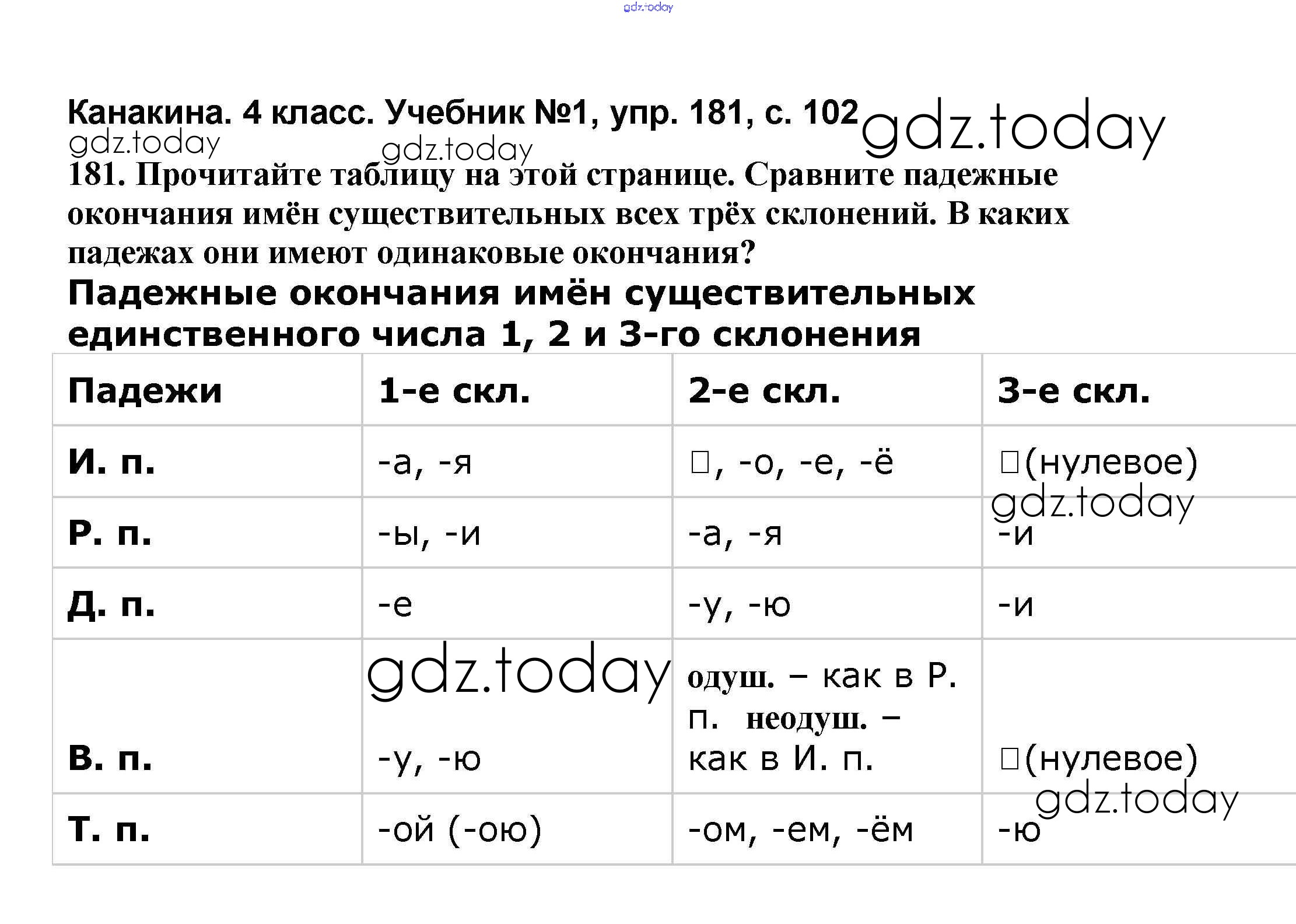 gdz.today

Канакина. 4 класс. Учебник №1, упр. 181, с. 102 gdz.today
gdz.today gdz.today
181. Прочитайте таблицу на этой странице. Сравните падежные окончания имён существительных всех трёх склонений. В каких падежах они имеют одинаковые окончания?
Падежные окончания имён существительных единственного числа 1, 2 и 3-го склонения

| Падежи | 1-е скл. | 2-е скл. | 3-е скл. |
|---|---|---|---|
| И. п. | -а, -я | □, -о, -е, -ё | □(нулевое) |
| Р. п. | -ы, -и | -а, -я | -и |
| Д. п. | -е | -у, -ю | -и |
| В. п. | -у, -ю | одуш. – как в Р. п. неодуш. – как в И. п. | □(нулевое) |
| Т. п. | -ой (-ою) | -ом, -ем, -ём | -ю |

gdz.today gdz.today gdz.today